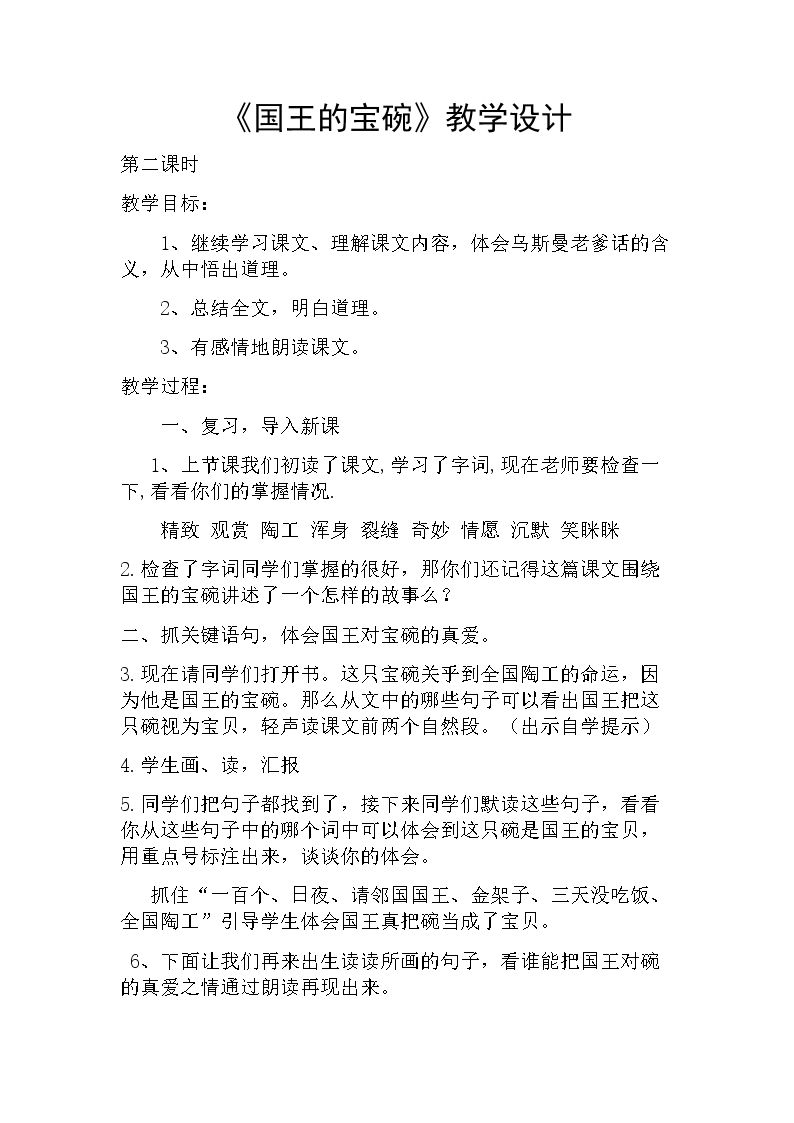 《国王的宝碗》教学设计

第二课时

教学目标：

1、继续学习课文、理解课文内容，体会乌斯曼老爹话的含义，从中悟出道理。

2、总结全文，明白道理。

3、有感情地朗读课文。

教学过程：

一、复习，导入新课

1、上节课我们初读了课文,学习了字词,现在老师要检查一下,看看你们的掌握情况.

精致 观赏 陶工 浑身 裂缝 奇妙 情愿 沉默 笑眯眯

2.检查了字词同学们掌握的很好，那你们还记得这篇课文围绕国王的宝碗讲述了一个怎样的故事么？

二、抓关键语句，体会国王对宝碗的真爱。

3.现在请同学们打开书。这只宝碗关乎到全国陶工的命运，因为他是国王的宝碗。那么从文中的哪些句子可以看出国王把这只碗视为宝贝，轻声读课文前两个自然段。（出示自学提示）

4.学生画、读，汇报

5.同学们把句子都找到了，接下来同学们默读这些句子，看看你从这些句子中的哪个词中可以体会到这只碗是国王的宝贝，用重点号标注出来，谈谈你的体会。

抓住“一百个、日夜、请邻国国王、金架子、三天没吃饭、全国陶工”引导学生体会国王真把碗当成了宝贝。

6、下面让我们再来出生读读所画的句子，看谁能把国王对碗的真爱之情通过朗读再现出来。